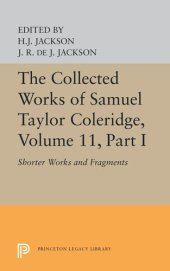 EDITED BY
H.J. JACKSON
J. R. DE J. JACKSON

The Collected Works of Samuel Taylor Coleridge, Volume 11, Part I

Shorter Works and Fragments

PRINCETON LEGACY LIBRARY